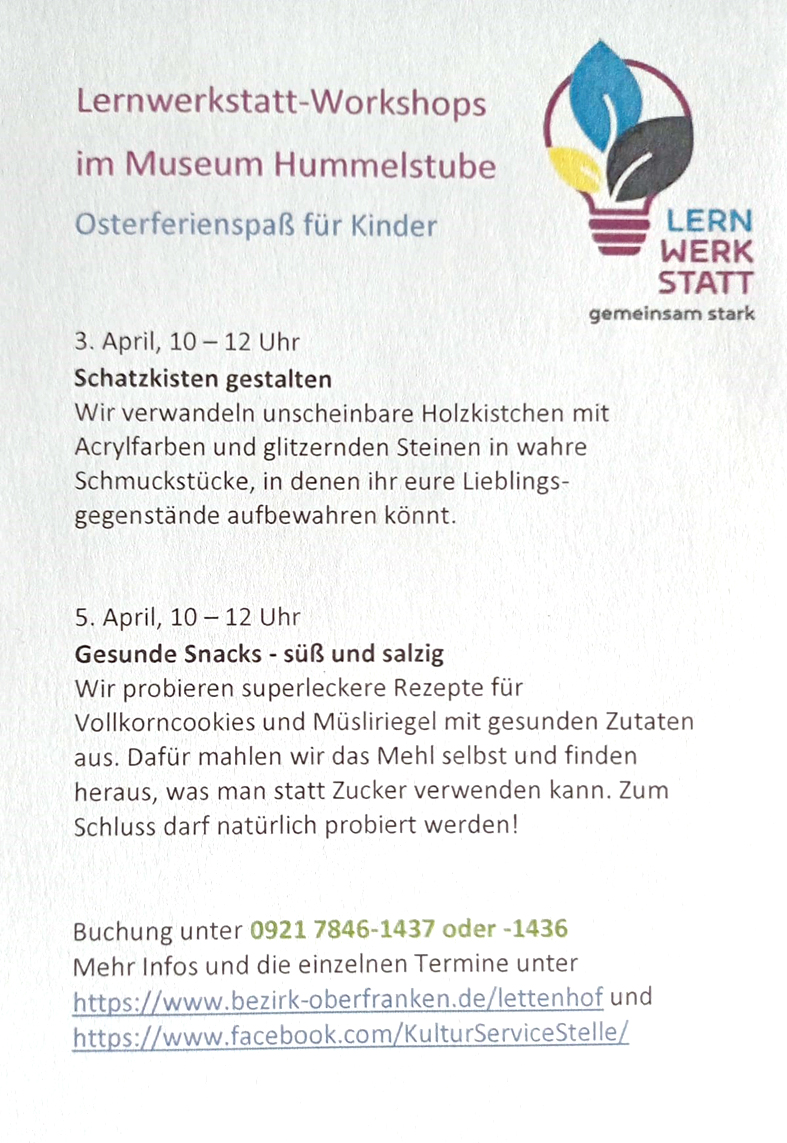 Lernwerkstatt-Workshops

im Museum Hummelstube

Osterferienspaß für Kinder

LERN
WERK
STATT
gemeinsam stark

3. April, 10 – 12 Uhr
Schatzkisten gestalten
Wir verwandeln unscheinbare Holzkistchen mit Acrylfarben und glitzernden Steinen in wahre Schmuckstücke, in denen ihr eure Lieblingsgegenstände aufbewahren könnt.

5. April, 10 – 12 Uhr
Gesunde Snacks - süß und salzig
Wir probieren superleckere Rezepte für Vollkorncookies und Müsliriegel mit gesunden Zutaten aus. Dafür mahlen wir das Mehl selbst und finden heraus, was man statt Zucker verwenden kann. Zum Schluss darf natürlich probiert werden!

Buchung unter 0921 7846-1437 oder -1436
Mehr Infos und die einzelnen Termine unter
https://www.bezirk-oberfranken.de/lettenhof und
https://www.facebook.com/KulturServiceStelle/